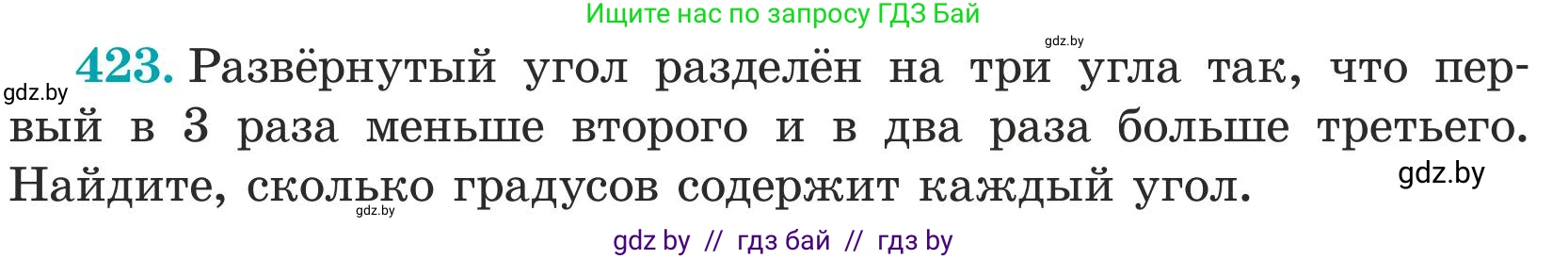 Ищите нас по запросу ГДЗ Бай

gdz.by

gdz.by

423. Развёрнутый угол разделён на три угла так, что первый в 3 раза меньше второго и в два раза больше третьего. Найдите, сколько градусов содержит каждый угол.

gdz.by

gdz.by

gdz by // гдз бай // гдз by